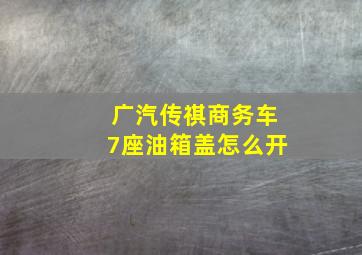 广汽传祺商务车
7座油箱盖怎么开